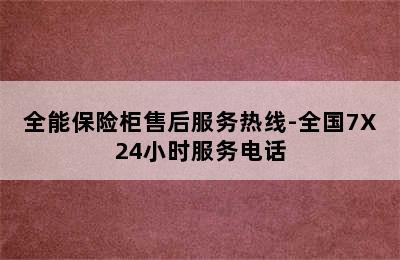 全能保险柜售后服务热线-全国7X24小时服务电话